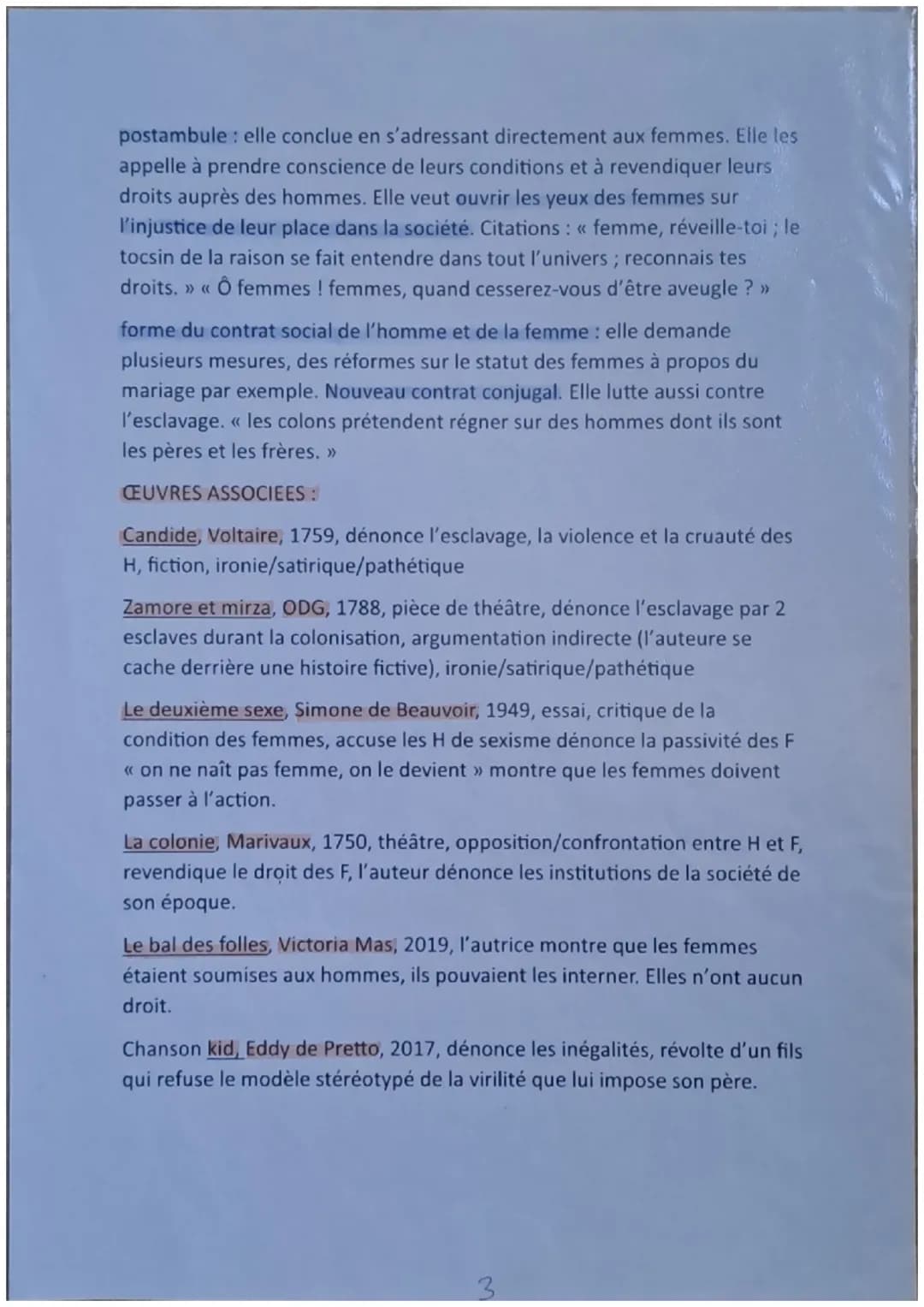 postambule : elle conclue en s'adressant directement aux femmes. Elle les appelle à prendre conscience de leurs conditions et à revendiquer leurs droits auprès des hommes. Elle veut ouvrir les yeux des femmes sur l'injustice de leur place dans la société. Citations : « femme, réveille-toi ; le tocsin de la raison se fait entendre dans tout l'univers ; reconnais tes droits. » « Ô femmes ! femmes, quand cesserez-vous d'être aveugle ? »

forme du contrat social de l'homme et de la femme : elle demande plusieurs mesures, des réformes sur le statut des femmes à propos du mariage par exemple. Nouveau contrat conjugal. Elle lutte aussi contre l'esclavage. « les colons prétendent régner sur des hommes dont ils sont les pères et les frères. »

ŒUVRES ASSOCIEES :

Candide, Voltaire, 1759, dénonce l'esclavage, la violence et la cruauté des H, fiction, ironie/satirique/pathétique

Zamore et mirza, ODG, 1788, pièce de théâtre, dénonce l'esclavage par 2 esclaves durant la colonisation, argumentation indirecte (l'auteure se cache derrière une histoire fictive), ironie/satirique/pathétique

Le deuxième sexe, Simone de Beauvoir, 1949, essai, critique de la condition des femmes, accuse les H de sexisme dénonce la passivité des F « on ne naît pas femme, on le devient » montre que les femmes doivent passer à l'action.

La colonie, Marivaux, 1750, théâtre, opposition/confrontation entre H et F, revendique le droit des F, l'auteur dénonce les institutions de la société de son époque.

Le bal des folles, Victoria Mas, 2019, l'autrice montre que les femmes étaient soumises aux hommes, ils pouvaient les interner. Elles n'ont aucun droit.

Chanson kid, Eddy de Pretto, 2017, dénonce les inégalités, révolte d'un fils qui refuse le modèle stéréotypé de la virilité que lui impose son père.

3